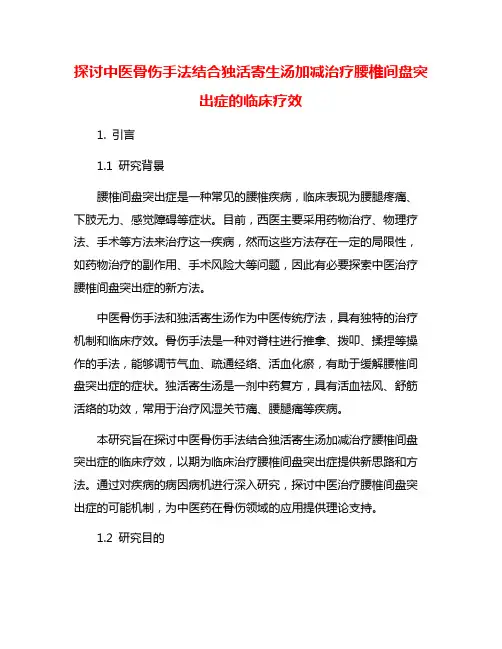 探讨中医骨伤手法结合独活寄生汤加减治疗腰椎间盘突出症的临床疗效

1. 引言

1.1 研究背景

腰椎间盘突出症是一种常见的腰椎疾病，临床表现为腰腿疼痛、下肢无力、感觉障碍等症状。目前，西医主要采用药物治疗、物理疗法、手术等方法来治疗这一疾病，然而这些方法存在一定的局限性，如药物治疗的副作用、手术风险大等问题，因此有必要探索中医治疗腰椎间盘突出症的新方法。

中医骨伤手法和独活寄生汤作为中医传统疗法，具有独特的治疗机制和临床疗效。骨伤手法是一种对脊柱进行推拿、拨叩、揉捏等操作的手法，能够调节气血、疏通经络、活血化瘀，有助于缓解腰椎间盘突出症的症状。独活寄生汤是一剂中药复方，具有活血祛风、舒筋活络的功效，常用于治疗风湿关节痛、腰腿痛等疾病。

本研究旨在探讨中医骨伤手法结合独活寄生汤加减治疗腰椎间盘突出症的临床疗效，以期为临床治疗腰椎间盘突出症提供新思路和方法。通过对疾病的病因病机进行深入研究，探讨中医治疗腰椎间盘突出症的可能机制，为中医药在骨伤领域的应用提供理论支持。

1.2 研究目的